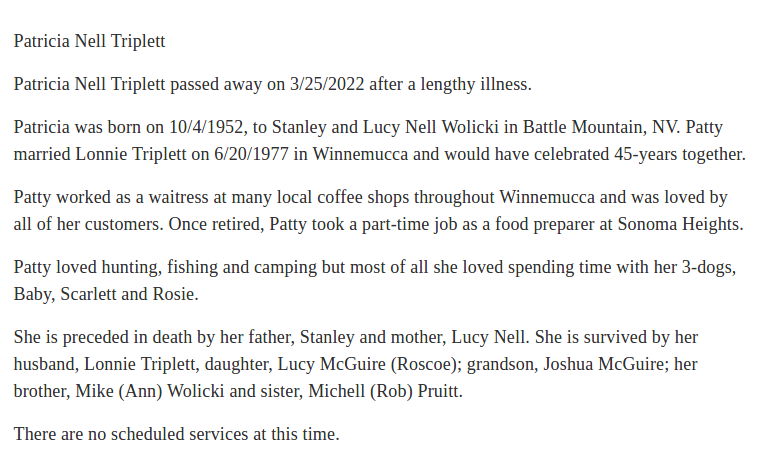 Patricia Nell Triplett

Patricia Nell Triplett passed away on 3/25/2022 after a lengthy illness.

Patricia was born on 10/4/1952, to Stanley and Lucy Nell Wolicki in Battle Mountain, NV. Patty married Lonnie Triplett on 6/20/1977 in Winnemucca and would have celebrated 45-years together.

Patty worked as a waitress at many local coffee shops throughout Winnemucca and was loved by all of her customers. Once retired, Patty took a part-time job as a food preparer at Sonoma Heights.

Patty loved hunting, fishing and camping but most of all she loved spending time with her 3-dogs, Baby, Scarlett and Rosie.

She is preceded in death by her father, Stanley and mother, Lucy Nell. She is survived by her husband, Lonnie Triplett, daughter, Lucy McGuire (Roscoe); grandson, Joshua McGuire; her brother, Mike (Ann) Wolicki and sister, Michell (Rob) Pruitt.

There are no scheduled services at this time.